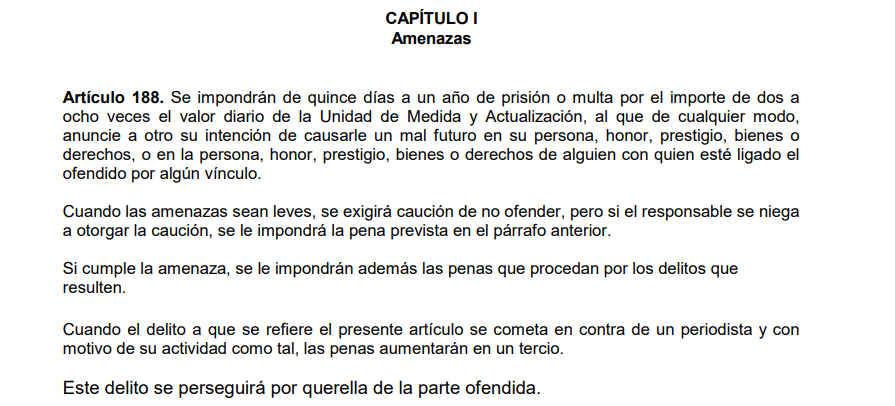 CAPÍTULO I
Amenazas

Artículo 188. Se impondrán de quince días a un año de prisión o multa por el importe de dos a ocho veces el valor diario de la Unidad de Medida y Actualización, al que de cualquier modo, anuncie a otro su intención de causarle un mal futuro en su persona, honor, prestigio, bienes o derechos, o en la persona, honor, prestigio, bienes o derechos de alguien con quien esté ligado el ofendido por algún vínculo.

Cuando las amenazas sean leves, se exigirá caución de no ofender, pero si el responsable se niega a otorgar la caución, se le impondrá la pena prevista en el párrafo anterior.

Si cumple la amenaza, se le impondrán además las penas que procedan por los delitos que resulten.

Cuando el delito a que se refiere el presente artículo se cometa en contra de un periodista y con motivo de su actividad como tal, las penas aumentarán en un tercio.

Este delito se perseguirá por querella de la parte ofendida.